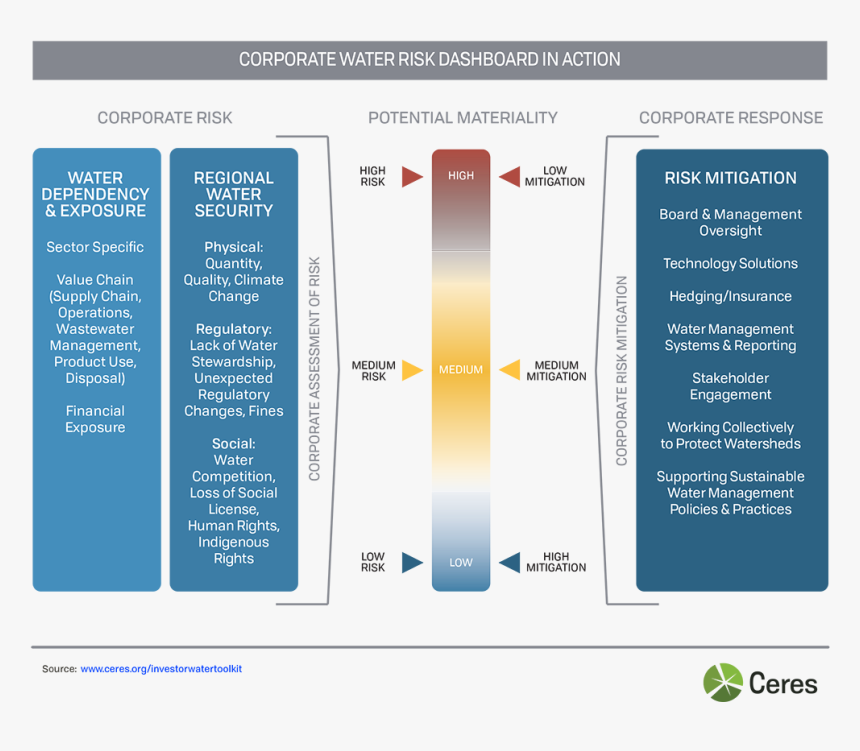 CORPORATE WATER RISK DASHBOARD IN ACTION

CORPORATE RISK

WATER DEPENDENCY & EXPOSURE

Sector Specific

Value Chain (Supply Chain, Operations, Wastewater Management, Product Use, Disposal)

Financial Exposure

REGIONAL WATER SECURITY

Physical: Quantity, Quality, Climate Change

Regulatory: Lack of Water Stewardship, Unexpected Regulatory Changes, Fines

Social: Water Competition, Loss of Social License, Human Rights, Indigenous Rights

CORPORATE ASSESSMENT OF RISK

POTENTIAL MATERIALITY

HIGH RISK

HIGH

LOW MITIGATION

MEDIUM RISK

MEDIUM

MEDIUM MITIGATION

LOW RISK

LOW

HIGH MITIGATION

CORPORATE RESPONSE

CORPORATE RISK MITIGATION

RISK MITIGATION

Board & Management Oversight

Technology Solutions

Hedging/Insurance

Water Management Systems & Reporting

Stakeholder Engagement

Working Collectively to Protect Watersheds

Supporting Sustainable Water Management Policies & Practices

Source: www.ceres.org/investorwatertoolkit

Ceres